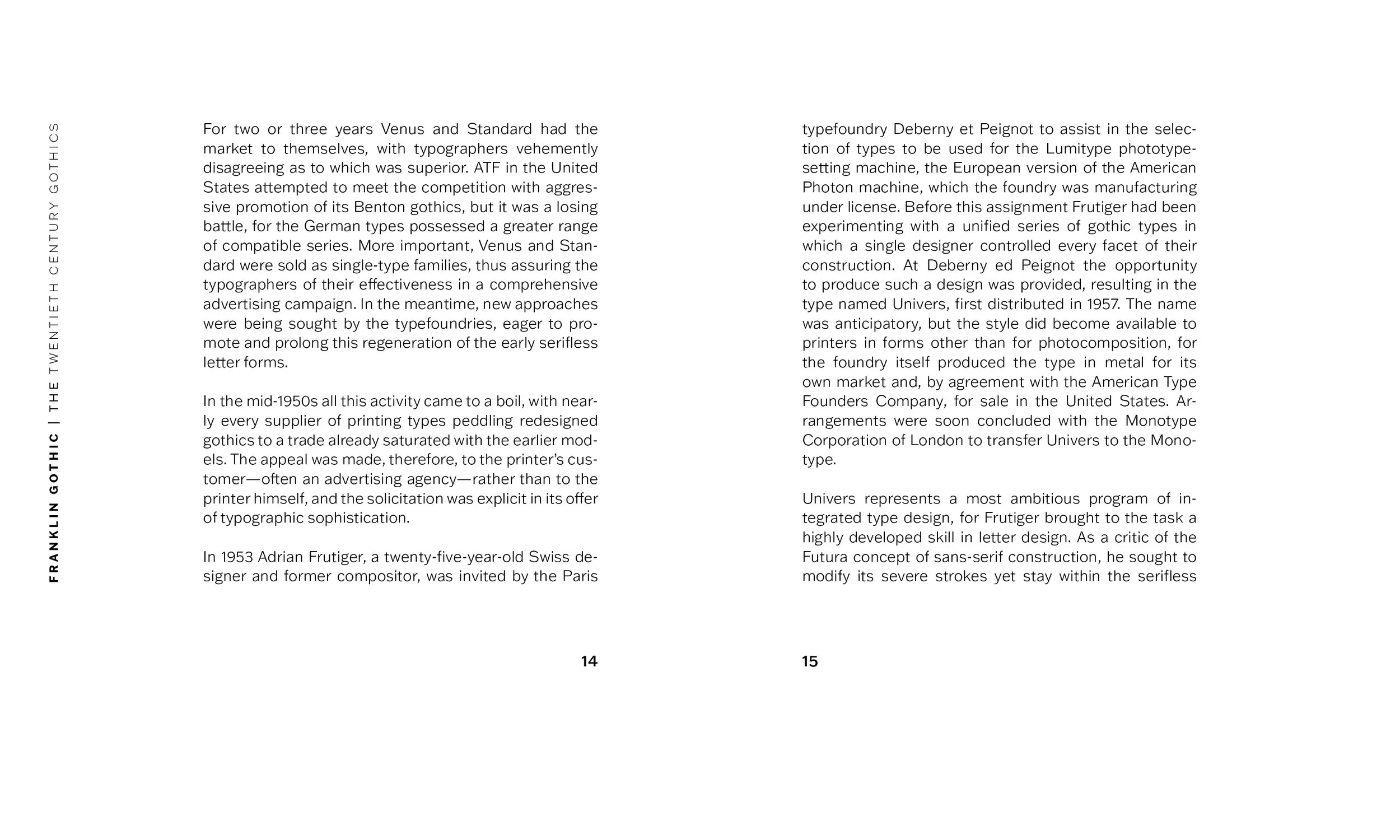 FRANKLIN GOTHIC | THE TWENTIETH CENTURY GOTHICS

For two or three years Venus and Standard had the market to themselves, with typographers vehemently disagreeing as to which was superior. ATF in the United States attempted to meet the competition with aggressive promotion of its Benton gothics, but it was a losing battle, for the German types possessed a greater range of compatible series. More important, Venus and Standard were sold as single-type families, thus assuring the typographers of their effectiveness in a comprehensive advertising campaign. In the meantime, new approaches were being sought by the typefoundries, eager to promote and prolong this regeneration of the early serifless letter forms.

In the mid-1950s all this activity came to a boil, with nearly every supplier of printing types peddling redesigned gothics to a trade already saturated with the earlier models. The appeal was made, therefore, to the printer's customer—often an advertising agency—rather than to the printer himself, and the solicitation was explicit in its offer of typographic sophistication.

In 1953 Adrian Frutiger, a twenty-five-year-old Swiss designer and former compositor, was invited by the Paris

14

typefoundry Deberny et Peignot to assist in the selection of types to be used for the Lumitype phototypesetting machine, the European version of the American Photon machine, which the foundry was manufacturing under license. Before this assignment Frutiger had been experimenting with a unified series of gothic types in which a single designer controlled every facet of their construction. At Deberny ed Peignot the opportunity to produce such a design was provided, resulting in the type named Univers, first distributed in 1957. The name was anticipatory, but the style did become available to printers in forms other than for photocomposition, for the foundry itself produced the type in metal for its own market and, by agreement with the American Type Founders Company, for sale in the United States. Arrangements were soon concluded with the Monotype Corporation of London to transfer Univers to the Monotype.

Univers represents a most ambitious program of integrated type design, for Frutiger brought to the task a highly developed skill in letter design. As a critic of the Futura concept of sans-serif construction, he sought to modify its severe strokes yet stay within the serifless

15